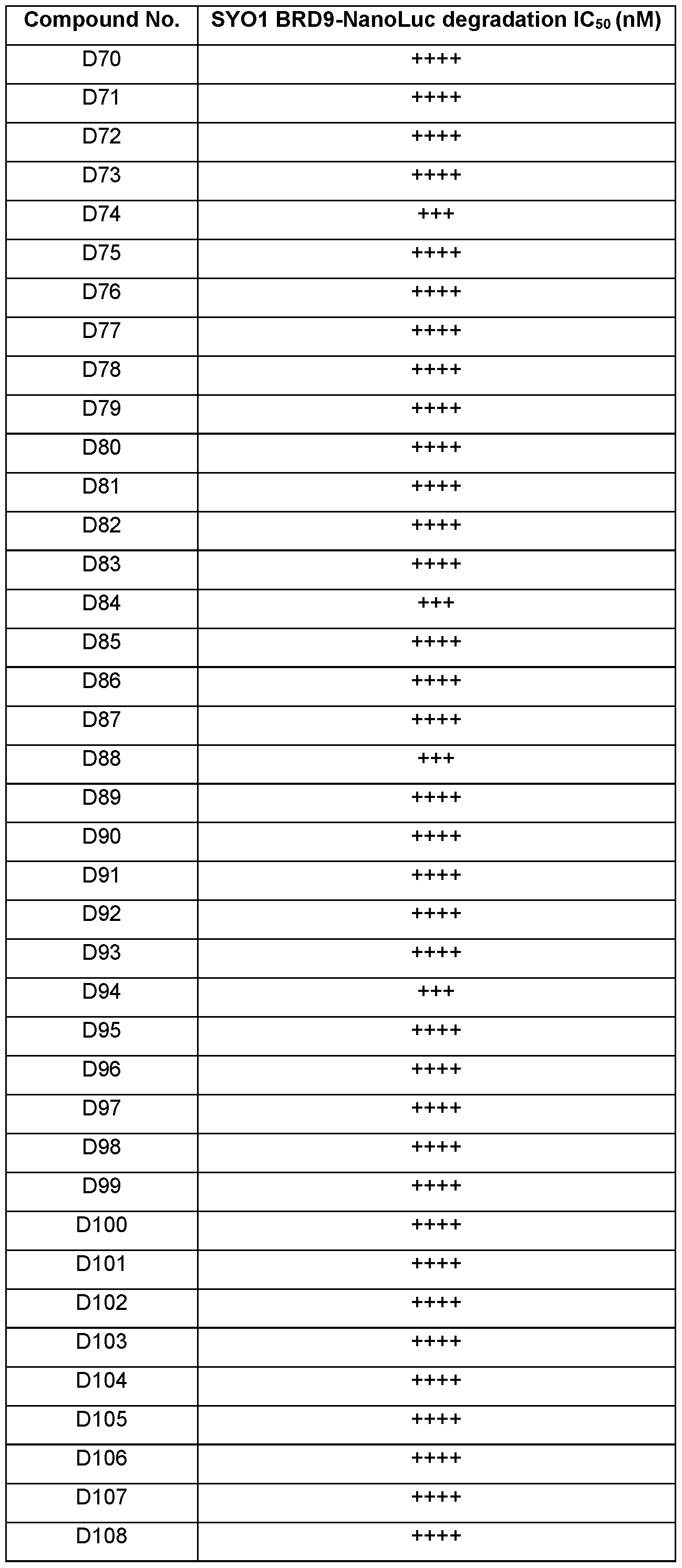 | Compound No. | SYO1 BRD9-NanoLuc degradation $IC_{50}$ (nM) |
|---|---|
| D70 | ++++ |
| D71 | ++++ |
| D72 | ++++ |
| D73 | ++++ |
| D74 | +++ |
| D75 | ++++ |
| D76 | ++++ |
| D77 | ++++ |
| D78 | ++++ |
| D79 | ++++ |
| D80 | ++++ |
| D81 | ++++ |
| D82 | ++++ |
| D83 | ++++ |
| D84 | +++ |
| D85 | ++++ |
| D86 | ++++ |
| D87 | ++++ |
| D88 | +++ |
| D89 | ++++ |
| D90 | ++++ |
| D91 | ++++ |
| D92 | ++++ |
| D93 | ++++ |
| D94 | +++ |
| D95 | ++++ |
| D96 | ++++ |
| D97 | ++++ |
| D98 | ++++ |
| D99 | ++++ |
| D100 | ++++ |
| D101 | ++++ |
| D102 | ++++ |
| D103 | ++++ |
| D104 | ++++ |
| D105 | ++++ |
| D106 | ++++ |
| D107 | ++++ |
| D108 | ++++ |